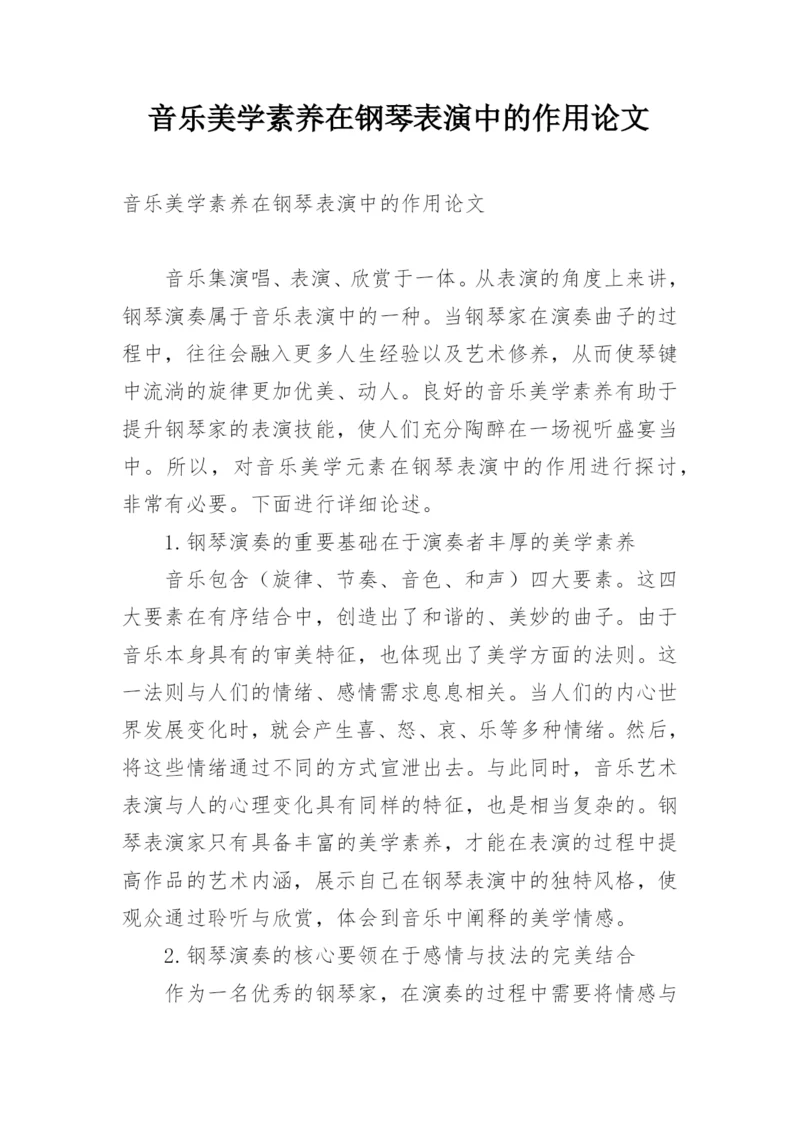 音乐美学素养在钢琴表演中的作用论文

音乐美学素养在钢琴表演中的作用论文

音乐集演唱、表演、欣赏于一体。从表演的角度上来讲，钢琴演奏属于音乐表演中的一种。当钢琴家在演奏曲子的过程中，往往会融入更多人生经验以及艺术修养，从而使琴键中流淌的旋律更加优美、动人。良好的音乐美学素养有助于提升钢琴家的表演技能，使人们充分陶醉在一场视听盛宴当中。所以，对音乐美学元素在钢琴表演中的作用进行探讨，非常有必要。下面进行详细论述。

1.钢琴演奏的重要基础在于演奏者丰厚的美学素养

音乐包含（旋律、节奏、音色、和声）四大要素。这四大要素在有序结合中，创造出了和谐的、美妙的曲子。由于音乐本身具有的审美特征，也体现出了美学方面的法则。这一法则与人们的情绪、感情需求息息相关。当人们的内心世界发展变化时，就会产生喜、怒、哀、乐等多种情绪。然后，将这些情绪通过不同的方式宣泄出去。与此同时，音乐艺术表演与人的心理变化具有同样的特征，也是相当复杂的。钢琴表演家只有具备丰富的美学素养，才能在表演的过程中提高作品的艺术内涵，展示自己在钢琴表演中的独特风格，使观众通过聆听与欣赏，体会到音乐中阐释的美学情感。

2.钢琴演奏的核心要领在于感情与技法的完美结合

作为一名优秀的钢琴家，在演奏的过程中需要将情感与